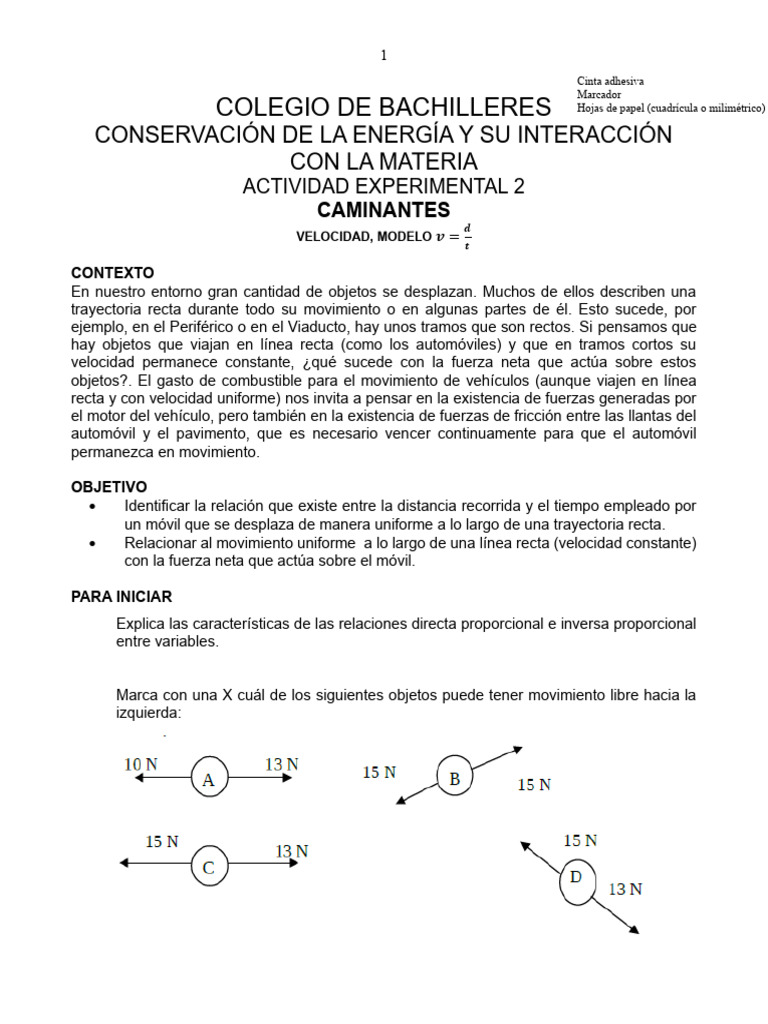 1

Cinta adhesiva
Marcador
Hojas de papel (cuadrícula o milimétrico)

COLEGIO DE BACHILLERES
CONSERVACIÓN DE LA ENERGÍA Y SU INTERACCIÓN CON LA MATERIA
ACTIVIDAD EXPERIMENTAL 2
CAMINANTES
VELOCIDAD, MODELO $v = \frac{d}{t}$

CONTEXTO
En nuestro entorno gran cantidad de objetos se desplazan. Muchos de ellos describen una trayectoria recta durante todo su movimiento o en algunas partes de él. Esto sucede, por ejemplo, en el Periférico o en el Viaducto, hay unos tramos que son rectos. Si pensamos que hay objetos que viajan en línea recta (como los automóviles) y que en tramos cortos su velocidad permanece constante, ¿qué sucede con la fuerza neta que actúa sobre estos objetos?. El gasto de combustible para el movimiento de vehículos (aunque viajen en línea recta y con velocidad uniforme) nos invita a pensar en la existencia de fuerzas generadas por el motor del vehículo, pero también en la existencia de fuerzas de fricción entre las llantas del automóvil y el pavimento, que es necesario vencer continuamente para que el automóvil permanezca en movimiento.

OBJETIVO
• Identificar la relación que existe entre la distancia recorrida y el tiempo empleado por un móvil que se desplaza de manera uniforme a lo largo de una trayectoria recta.
• Relacionar al movimiento uniforme a lo largo de una línea recta (velocidad constante) con la fuerza neta que actúa sobre el móvil.

PARA INICIAR
Explica las características de las relaciones directa proporcional e inversa proporcional entre variables.

Marca con una X cuál de los siguientes objetos puede tener movimiento libre hacia la izquierda:

10 N A 13 N
15 N B 15 N
15 N C 13 N
15 N D 13 N